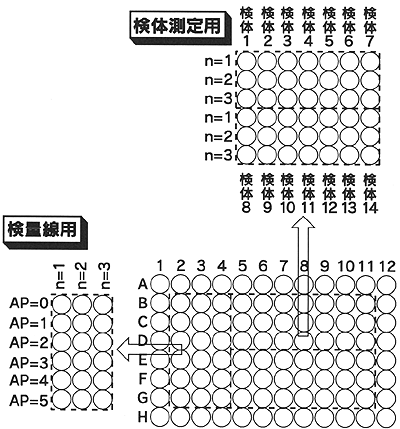 検体測定用

検体1 検体2 検体3 検体4 検体5 検体6 検体7

n=1
n=2
n=3
n=1
n=2
n=3

検体8 検体9 検体10 検体11 検体12 検体13 検体14

検量線用

n=1 n=2 n=3

AP=0
AP=1
AP=2
AP=3
AP=4
AP=5

1 2 3 4 5 6 7 8 9 10 11 12

A
B
C
D
E
F
G
H